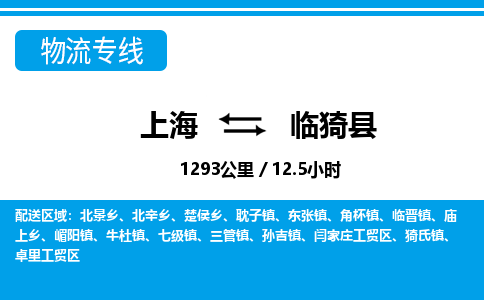 物流专线

上海 临猗县

1293公里 / 12.5小时

配送区域：北景乡、北辛乡、楚侯乡、耽子镇、东张镇、角杯镇、临晋镇、庙上乡、嵋阳镇、牛杜镇、七级镇、三管镇、孙吉镇、闫家庄工贸区、猗氏镇、卓里工贸区